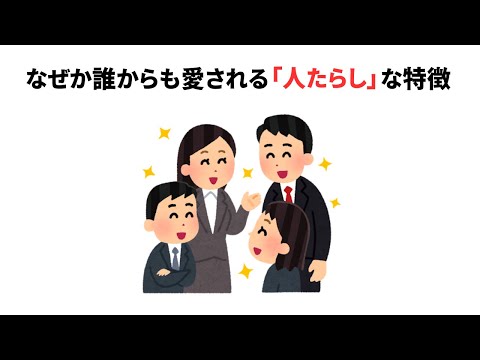 なぜか誰からも愛される「人たらし」な特徴